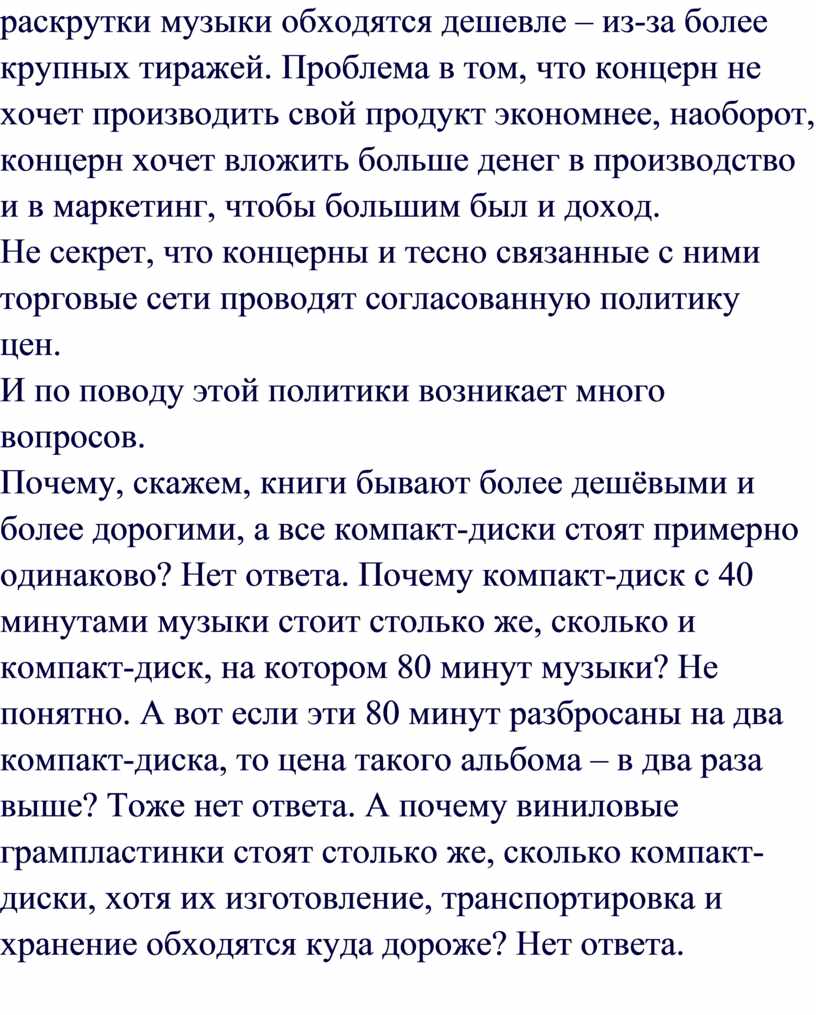 раскрутки музыки обходятся дешевле – из-за более крупных тиражей. Проблема в том, что концерн не хочет производить свой продукт экономнее, наоборот, концерн хочет вложить больше денег в производство и в маркетинг, чтобы большим был и доход.
Не секрет, что концерны и тесно связанные с ними торговые сети проводят согласованную политику цен.
И по поводу этой политики возникает много вопросов.
Почему, скажем, книги бывают более дешёвыми и более дорогими, а все компакт-диски стоят примерно одинаково? Нет ответа. Почему компакт-диск с 40 минутами музыки стоит столько же, сколько и компакт-диск, на котором 80 минут музыки? Не понятно. А вот если эти 80 минут разбросаны на два компакт-диска, то цена такого альбома – в два раза выше? Тоже нет ответа. А почему виниловые грампластинки стоят столько же, сколько компакт-диски, хотя их изготовление, транспортировка и хранение обходятся куда дороже? Нет ответа.